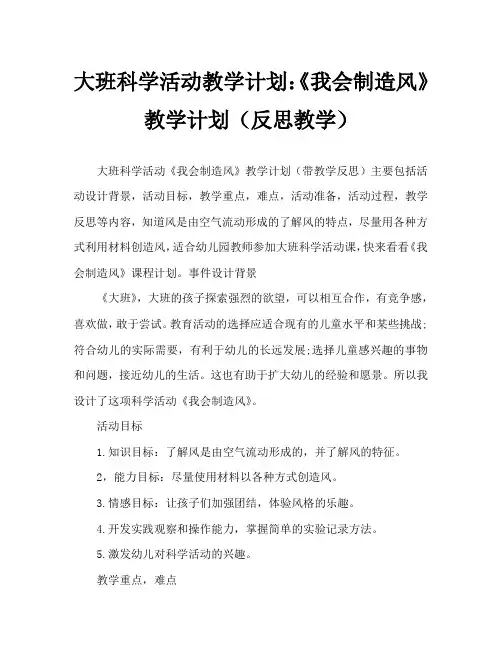 大班科学活动教学计划:《我会制造风》教学计划（反思教学）

大班科学活动《我会制造风》教学计划（带教学反思）主要包括活动设计背景，活动目标，教学重点，难点，活动准备，活动过程，教学反思等内容，知道风是由空气流动形成的了解风的特点，尽量用各种方式利用材料创造风，适合幼儿园教师参加大班科学活动课，快来看看《我会制造风》课程计划。事件设计背景

《大班》，大班的孩子探索强烈的欲望，可以相互合作，有竞争感，喜欢做，敢于尝试。教育活动的选择应适合现有的儿童水平和某些挑战；符合幼儿的实际需要，有利于幼儿的长远发展；选择儿童感兴趣的事物和问题，接近幼儿的生活。这也有助于扩大幼儿的经验和愿景。所以我设计了这项科学活动《我会制造风》。

活动目标

1.知识目标：了解风是由空气流动形成的，并了解风的特征。

2，能力目标：尽量使用材料以各种方式创造风。

3.情感目标：让孩子们加强团结，体验风格的乐趣。

4.开发实践观察和操作能力，掌握简单的实验记录方法。

5.激发幼儿对科学活动的兴趣。

教学重点，难点